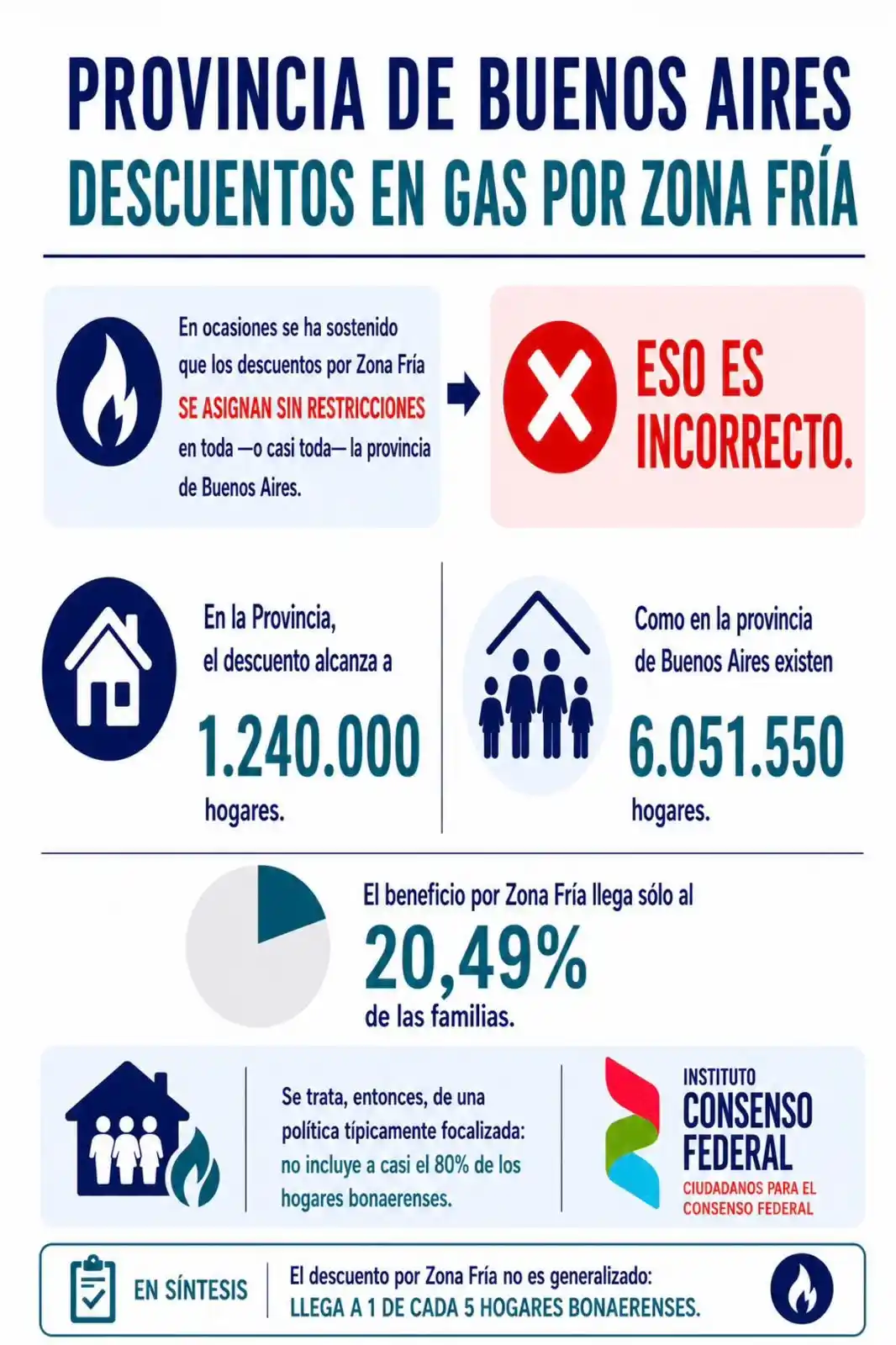 PROVINCIA DE BUENOS AIRES
DESCUENTOS EN GAS POR ZONA FRÍA

En ocasiones se ha sostenido que los descuentos por Zona Fría SE ASIGNAN SIN RESTRICCIONES en toda —o casi toda— la provincia de Buenos Aires.

ESO ES INCORRECTO.

En la Provincia, el descuento alcanza a
1.240.000
hogares.

Como en la provincia de Buenos Aires existen
6.051.550
hogares.

El beneficio por Zona Fría llega sólo al
20,49%
de las familias.

Se trata, entonces, de una política típicamente focalizada: no incluye a casi el 80% de los hogares bonaerenses.

INSTITUTO
CONSENSO
FEDERAL
CIUDADANOS PARA EL CONSENSO FEDERAL

EN SÍNTESIS
El descuento por Zona Fría no es generalizado:
LLEGA A 1 DE CADA 5 HOGARES BONAERENSES.